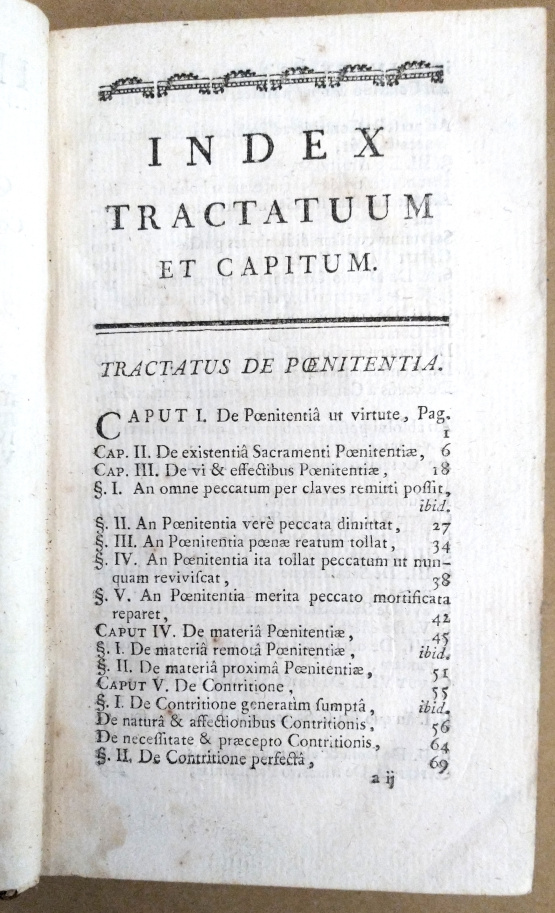 INDEX
TRACTATUUM
ET CAPITUM.

TRACTATUS DE PŒNITENTIA.

CAPUT I. De Pœnitentiâ ut virtute, Pag. 1
Cap. II. De existentiâ Sacramenti Pœnitentiæ, 6
Cap. III. De vi & effectibus Pœnitentiæ, 18
§. I. An omne peccatum per claves remitti possit, ibid.
§. II. An Pœnitentia verè peccata dimittat, 27
§. III. An Pœnitentia pœnæ reatum tollat, 34
§. IV. An Pœnitentia ita tollat peccatum ut nunquam reviviscat, 38
§. V. An Pœnitentia merita peccato mortificata reparet, 42
Caput IV. De materiâ Pœnitentiæ, 45
§. I. De materiâ remotâ Pœnitentiæ, ibid.
§. II. De materiâ proximâ Pœnitentiæ, 51
Caput V. De Contritione, 55
§. I. De Contritione generatim sumptâ, ibid.
De naturâ & affectionibus Contritionis, 56
De necessitate & præcepto Contritionis, 64
§. II. De Contritione perfectâ, 69

a ij